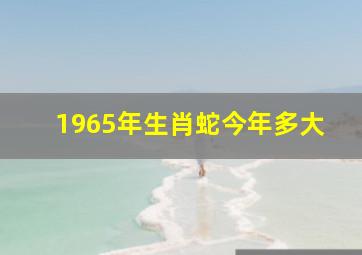 1965年生肖蛇今年多大